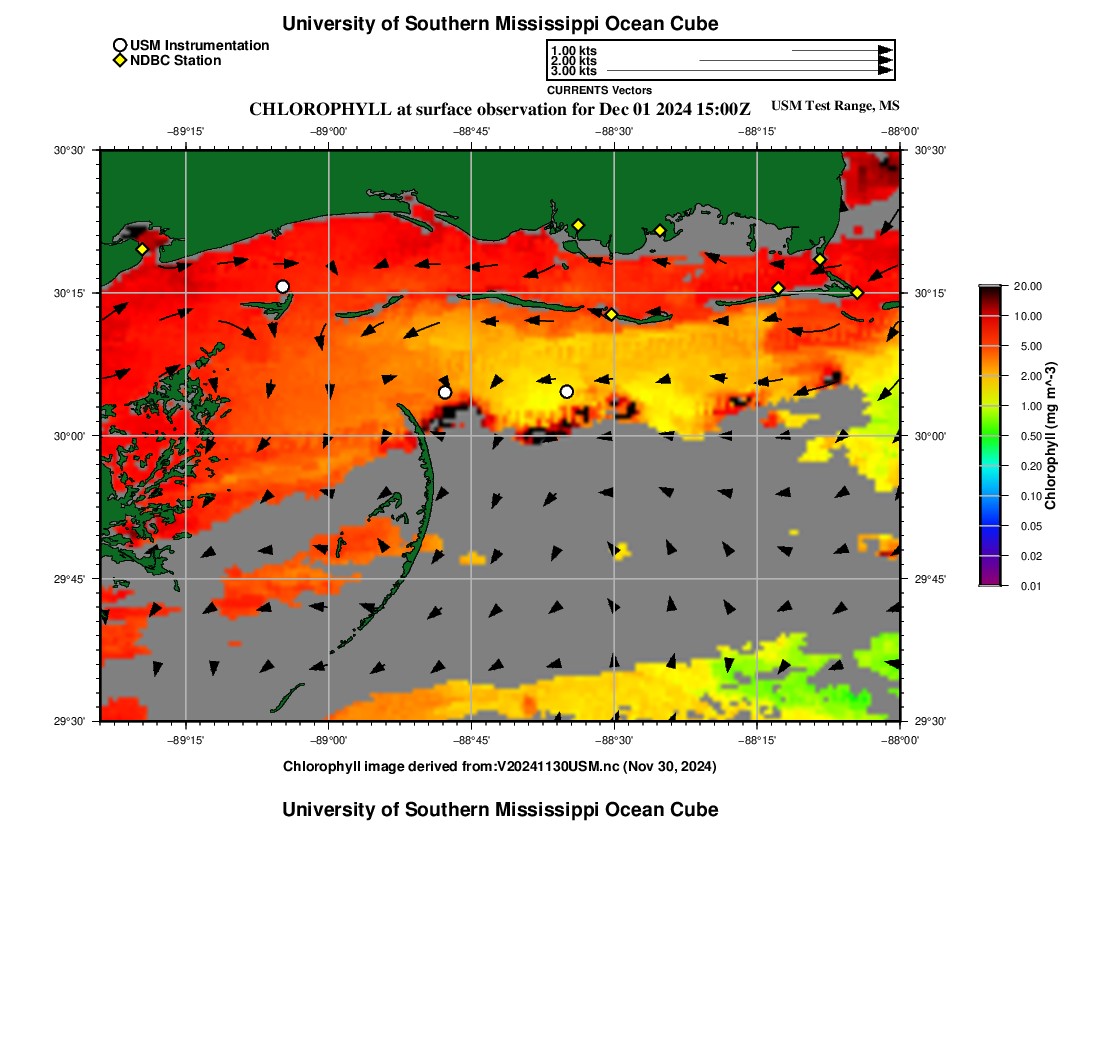 University of Southern Mississippi Ocean Cube

USM Instrumentation
NDBC Station

1.00 kts
2.00 kts
3.00 kts
CURRENTS Vectors

CHLOROPHYLL at surface observation for Dec 01 2024 15:00Z

USM Test Range, MS

−89°15' −89°00' −88°45' −88°30' −88°15' −88°00'

30°30' 30°15' 30°00' 29°45' 29°30'

30°30' 30°15' 30°00' 29°45' 29°30'

−89°15' −89°00' −88°45' −88°30' −88°15' −88°00'

20.00
10.00
5.00
2.00
1.00
0.50
0.20
0.10
0.05
0.02
0.01

Chlorophyll (mg m^-3)

Chlorophyll image derived from:V20241130USM.nc (Nov 30, 2024)

University of Southern Mississippi Ocean Cube